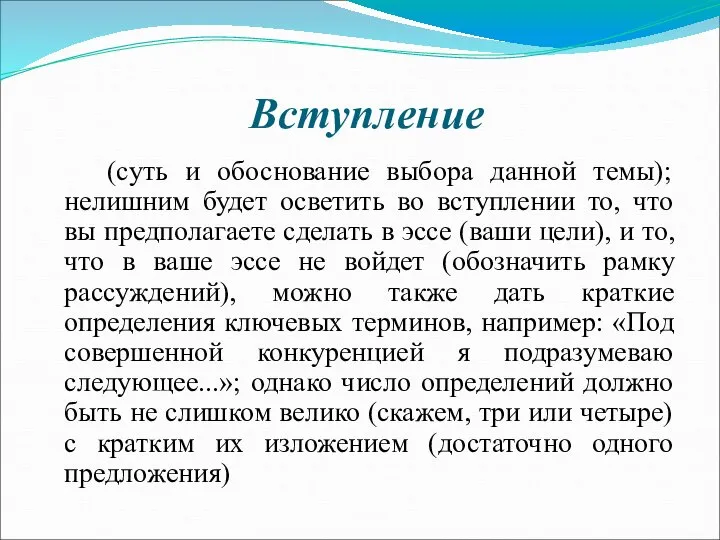 Вступление

(суть и обоснование выбора данной темы); нелишним будет осветить во вступлении то, что вы предполагаете сделать в эссе (ваши цели), и то, что в ваше эссе не войдет (обозначить рамку рассуждений), можно также дать краткие определения ключевых терминов, например: «Под совершенной конкуренцией я подразумеваю следующее...»; однако число определений должно быть не слишком велико (скажем, три или четыре) с кратким их изложением (достаточно одного предложения)